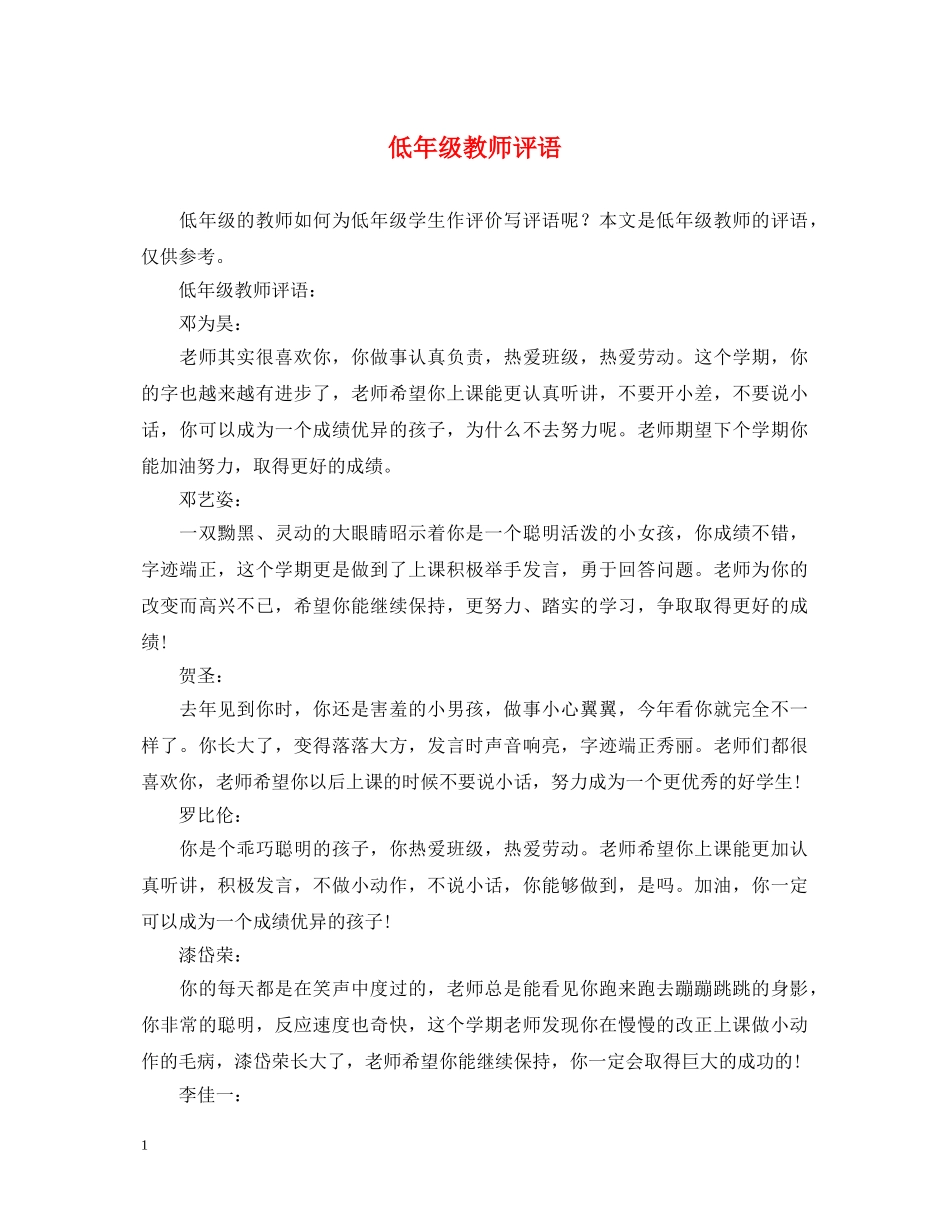 低年级教师评语

低年级的教师如何为低年级学生作评价写评语呢？本文是低年级教师的评语，仅供参考。

低年级教师评语：

邓为昊：

老师其实很喜欢你，你做事认真负责，热爱班级，热爱劳动。这个学期，你的字也越来越有进步了，老师希望你上课能更认真听讲，不要开小差，不要说小话，你可以成为一个成绩优异的孩子，为什么不去努力呢。老师期望下个学期你能加油努力，取得更好的成绩。

邓艺姿：

一双黝黑、灵动的大眼睛昭示着你是一个聪明活泼的小女孩，你成绩不错，字迹端正，这个学期更是做到了上课积极举手发言，勇于回答问题。老师为你的改变而高兴不已，希望你能继续保持，更努力、踏实的学习，争取取得更好的成绩！

贺圣：

去年见到你时，你还是害羞的小男孩，做事小心翼翼，今年看你就完全不一样了。你长大了，变得落落大方，发言时声音响亮，字迹端正秀丽。老师们都很喜欢你，老师希望你以后上课的时候不要说小话，努力成为一个更优秀的好学生！

罗比伦：

你是个乖巧聪明的孩子，你热爱班级，热爱劳动。老师希望你上课能更加认真听讲，积极发言，不做小动作，不说小话，你能够做到，是吗。加油，你一定可以成为一个成绩优异的孩子！

漆岱荣：

你的每天都是在笑声中度过的，老师总是能看见你跑来跑去蹦蹦跳跳的身影，你非常的聪明，反应速度也奇快，这个学期老师发现你在慢慢的改正上课做小动作的毛病，漆岱荣长大了，老师希望你能继续保持，你一定会取得巨大的成功的！

李佳一：

1